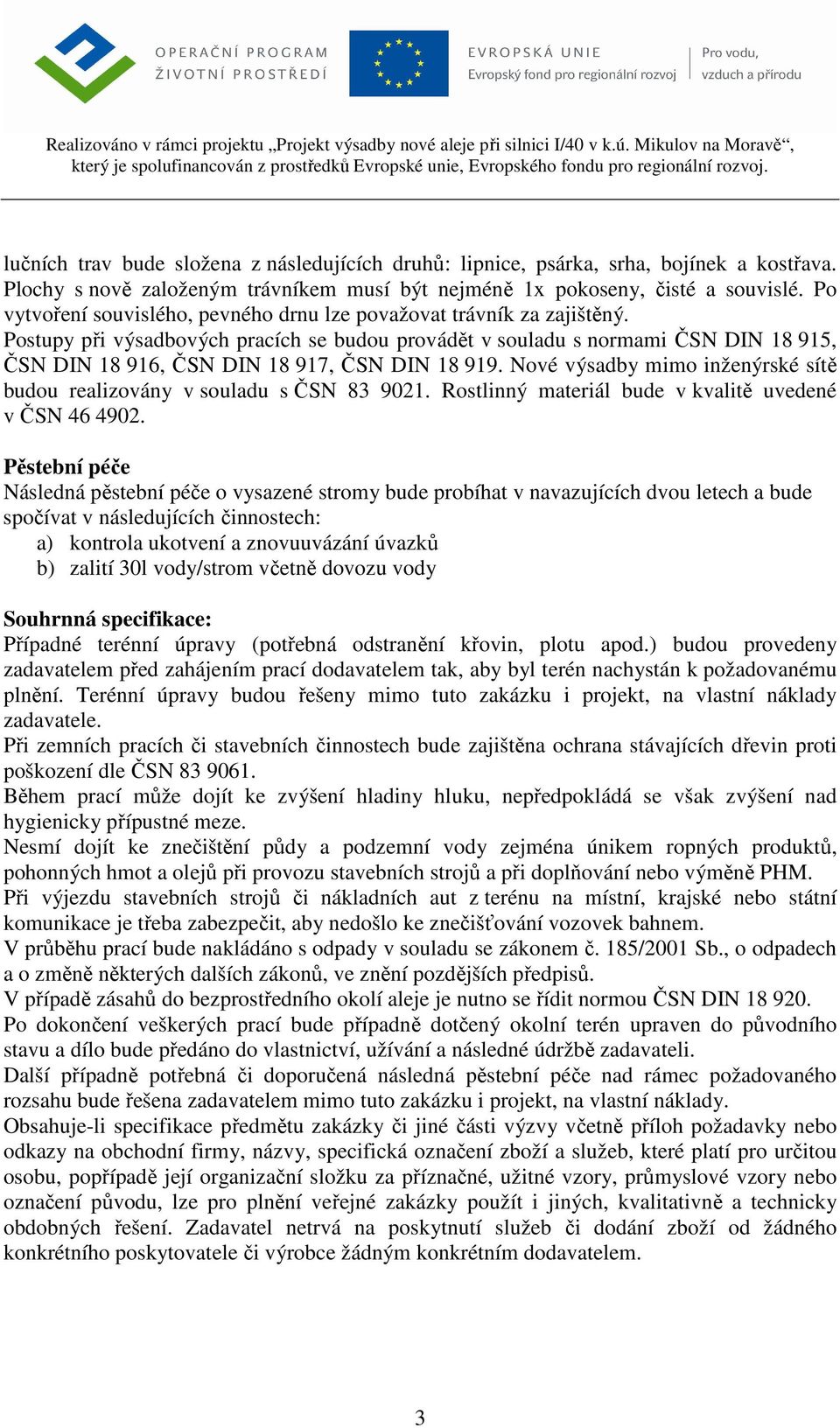 OPERAČNÍ PROGRAM
ŽIVOTNÍ PROSTŘEDÍ

EVROPSKÁ UNIE
Evropský fond pro regionální rozvoj

Pro vodu,
vzduch a přírodu

Realizováno v rámci projektu „Projekt výsadby nové aleje při silnici I/40 v k.ú. Mikulov na Moravě“, který je spolufinancován z prostředků Evropské unie, Evropského fondu pro regionální rozvoj.

lučních trav bude složena z následujících druhů: lipnice, psárka, srha, bojínek a kostřava. Plochy s nově založeným trávníkem musí být nejméně 1x pokoseny, čisté a souvislé. Po vytvoření souvislého, pevného drnu lze považovat trávník za zajištěný.
Postupy při výsadbových pracích se budou provádět v souladu s normami ČSN DIN 18 915, ČSN DIN 18 916, ČSN DIN 18 917, ČSN DIN 18 919. Nové výsadby mimo inženýrské sítě budou realizovány v souladu s ČSN 83 9021. Rostlinný materiál bude v kvalitě uvedené v ČSN 46 4902.

Pěstební péče
Následná pěstební péče o vysazené stromy bude probíhat v navazujících dvou letech a bude spočívat v následujících činnostech:
a) kontrola ukotvení a znovuuvázání úvazků
b) zalití 30l vody/strom včetně dovozu vody

Souhrnná specifikace:
Případné terénní úpravy (potřebná odstranění křovin, plotu apod.) budou provedeny zadavatelem před zahájením prací dodavatelem tak, aby byl terén nachystán k požadovanému plnění. Terénní úpravy budou řešeny mimo tuto zakázku i projekt, na vlastní náklady zadavatele.
Při zemních pracích či stavebních činnostech bude zajištěna ochrana stávajících dřevin proti poškození dle ČSN 83 9061.
Během prací může dojít ke zvýšení hladiny hluku, nepředpokládá se však zvýšení nad hygienicky přípustné meze.
Nesmí dojít ke znečištění půdy a podzemní vody zejména únikem ropných produktů, pohonných hmot a olejů při provozu stavebních strojů a při doplňování nebo výměně PHM.
Při výjezdu stavebních strojů či nákladních aut z terénu na místní, krajské nebo státní komunikace je třeba zabezpečit, aby nedošlo ke znečišťování vozovek bahnem.
V průběhu prací bude nakládáno s odpady v souladu se zákonem č. 185/2001 Sb., o odpadech a o změně některých dalších zákonů, ve znění pozdějších předpisů.
V případě zásahů do bezprostředního okolí aleje je nutno se řídit normou ČSN DIN 18 920.
Po dokončení veškerých prací bude případně dotčený okolní terén upraven do původního stavu a dílo bude předáno do vlastnictví, užívání a následné údržbě zadavateli.
Další případně potřebná či doporučená následná pěstební péče nad rámec požadovaného rozsahu bude řešena zadavatelem mimo tuto zakázku i projekt, na vlastní náklady.
Obsahuje-li specifikace předmětu zakázky či jiné části výzvy včetně příloh požadavky nebo odkazy na obchodní firmy, názvy, specifická označení zboží a služeb, které platí pro určitou osobu, popřípadě její organizační složku za příznačné, užitné vzory, průmyslové vzory nebo označení původu, lze pro plnění veřejné zakázky použít i jiných, kvalitativně a technicky obdobných řešení. Zadavatel netrvá na poskytnutí služeb či dodání zboží od žádného konkrétního poskytovatele či výrobce žádným konkrétním dodavatelem.

3